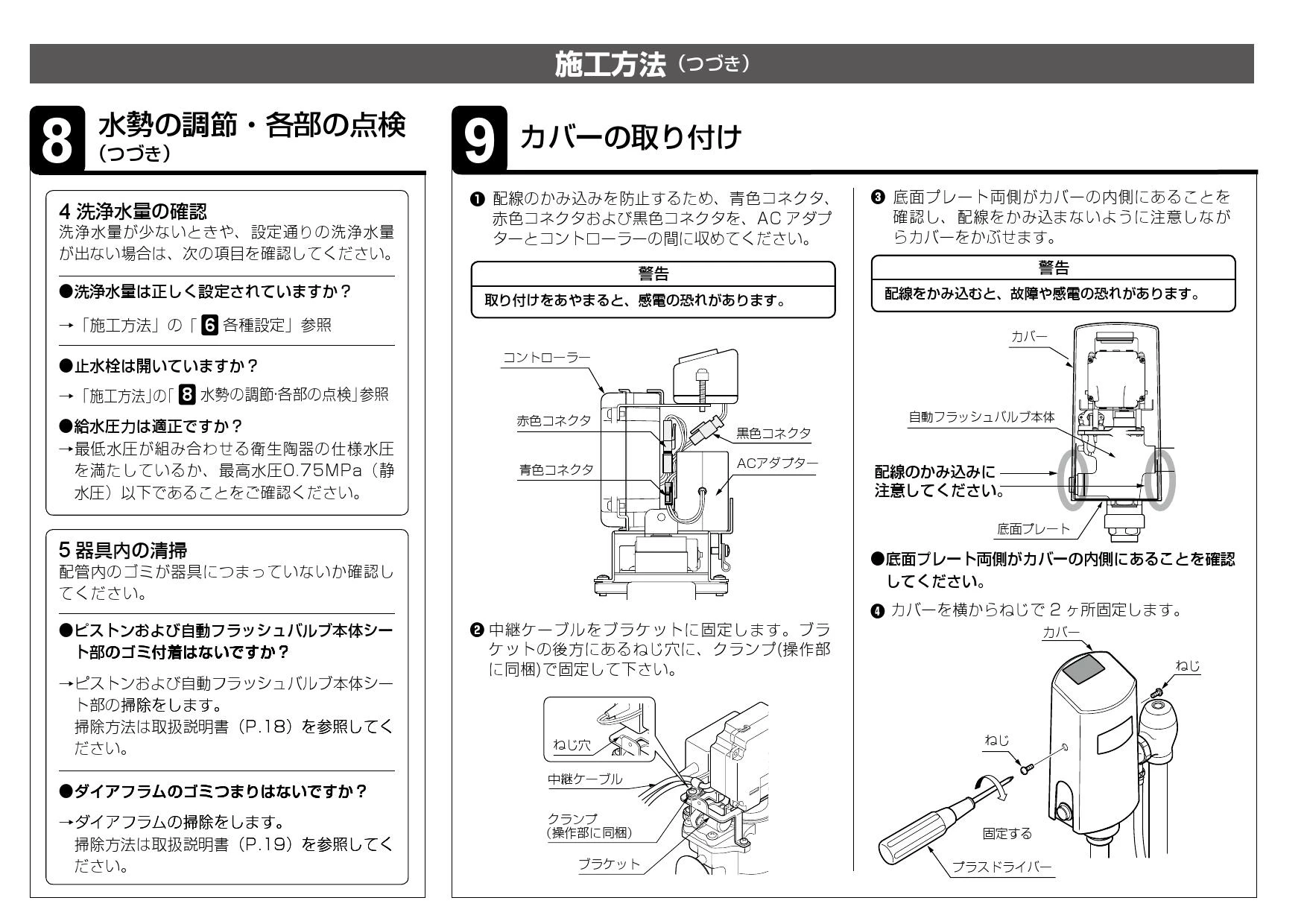 施工方法（つづき）

8 水勢の調節・各部の点検（つづき）

4 洗浄水量の確認
洗浄水量が少ないときや、設定通りの洗浄水量が出ない場合は、次の項目を確認してください。

●洗浄水量は正しく設定されていますか？
→「施工方法」の「6 各種設定」参照

●止水栓は開いていますか？
→「施工方法」の「8 水勢の調節·各部の点検」参照

●給水圧力は適正ですか？
→最低水圧が組み合わせる衛生陶器の仕様水圧を満たしているか、最高水圧0.75MPa（静水圧）以下であることをご確認ください。

5 器具内の清掃
配管内のゴミが器具につまっていないか確認してください。

●ピストンおよび自動フラッシュバルブ本体シート部のゴミ付着はないですか？
→ピストンおよび自動フラッシュバルブ本体シート部の掃除をします。
掃除方法は取扱説明書（P.18）を参照してください。

●ダイアフラムのゴミつまりはないですか？
→ダイアフラムの掃除をします。
掃除方法は取扱説明書（P.19）を参照してください。

9 カバーの取り付け

❶ 配線のかみ込みを防止するため、青色コネクタ、赤色コネクタおよび黒色コネクタを、AC アダプターとコントローラーの間に収めてください。

警告
取り付けをあやまると、感電の恐れがあります。

コントローラー
赤色コネクタ
黒色コネクタ
青色コネクタ
ACアダプター

❷ 中継ケーブルをブラケットに固定します。ブラケットの後方にあるねじ穴に、クランプ(操作部に同梱)で固定して下さい。

ねじ穴
中継ケーブル
クランプ
(操作部に同梱)
ブラケット

❸ 底面プレート両側がカバーの内側にあることを確認し、配線をかみ込まないように注意しながらカバーをかぶせます。

警告
配線をかみ込むと、故障や感電の恐れがあります。

カバー
自動フラッシュバルブ本体
配線のかみ込みに注意してください。
底面プレート

●底面プレート両側がカバーの内側にあることを確認してください。

❹ カバーを横からねじで 2 ヶ所固定します。

カバー
ねじ
ねじ
固定する
プラスドライバー